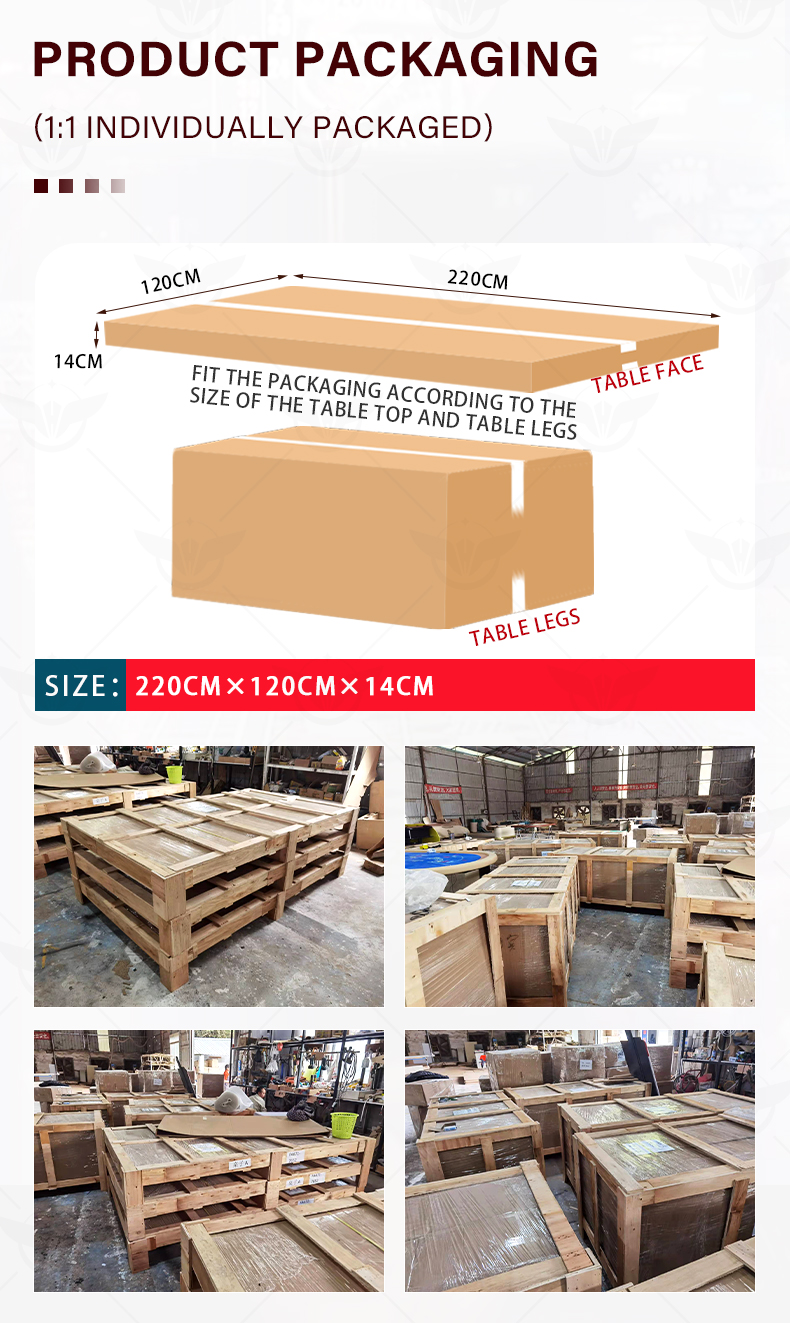 PRODUCT PACKAGING

(1:1 INDIVIDUALLY PACKAGED)

120CM

220CM

14CM

FIT THE PACKAGING ACCORDING TO THE SIZE OF THE TABLE TOP AND TABLE LEGS

TABLE FACE

TABLE LEGS

SIZE: 220CM×120CM×14CM